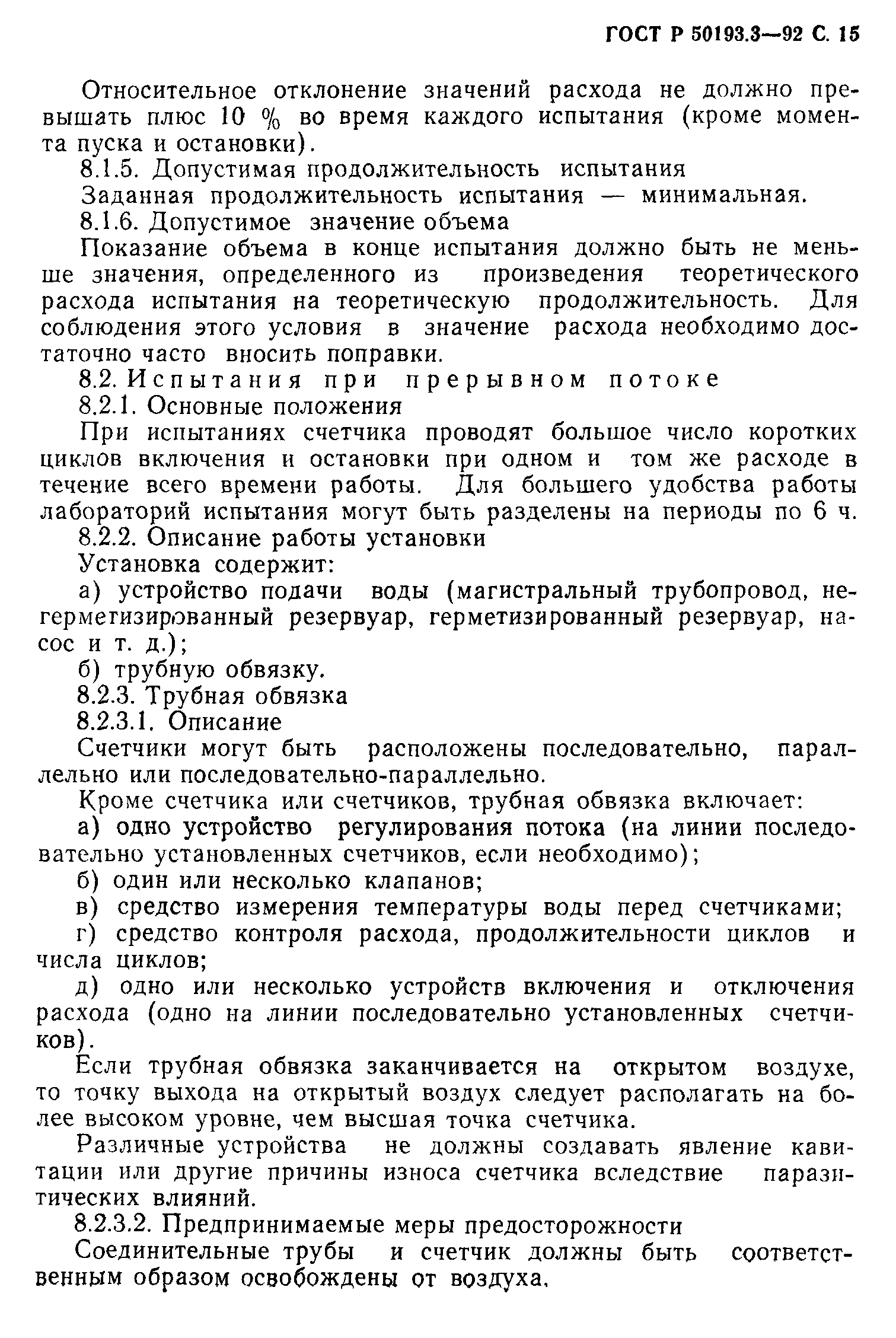 ГОСТ Р 50193.3—92 С. 15

Относительное отклонение значений расхода не должно превышать плюс 10 % во время каждого испытания (кроме момента пуска и остановки).

8.1.5. Допустимая продолжительность испытания

Заданная продолжительность испытания — минимальная.

8.1.6. Допустимое значение объема

Показание объема в конце испытания должно быть не меньше значения, определенного из произведения теоретического расхода испытания на теоретическую продолжительность. Для соблюдения этого условия в значение расхода необходимо достаточно часто вносить поправки.

8.2. Испытания при прерывном потоке

8.2.1. Основные положения

При испытаниях счетчика проводят большое число коротких циклов включения и остановки при одном и том же расходе в течение всего времени работы. Для большего удобства работы лабораторий испытания могут быть разделены на периоды по 6 ч.

8.2.2. Описание работы установки

Установка содержит:

а) устройство подачи воды (магистральный трубопровод, негерметизированный резервуар, герметизированный резервуар, насос и т. д.);

б) трубную обвязку.

8.2.3. Трубная обвязка

8.2.3.1. Описание

Счетчики могут быть расположены последовательно, параллельно или последовательно-параллельно.

Кроме счетчика или счетчиков, трубная обвязка включает:

а) одно устройство регулирования потока (на линии последовательно установленных счетчиков, если необходимо);

б) один или несколько клапанов;

в) средство измерения температуры воды перед счетчиками;

г) средство контроля расхода, продолжительности циклов и числа циклов;

д) одно или несколько устройств включения и отключения расхода (одно на линии последовательно установленных счетчиков).

Если трубная обвязка заканчивается на открытом воздухе, то точку выхода на открытый воздух следует располагать на более высоком уровне, чем высшая точка счетчика.

Различные устройства не должны создавать явление кавитации или другие причины износа счетчика вследствие паразитических влияний.

8.2.3.2. Предпринимаемые меры предосторожности

Соединительные трубы и счетчик должны быть соответственным образом освобождены от воздуха.